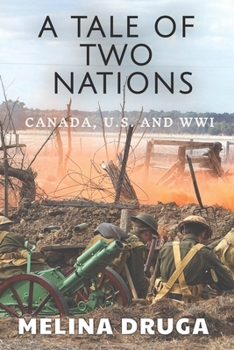 A TALE OF TWO NATIONS

CANADA, U.S. AND WWI

MELINA DRUGA